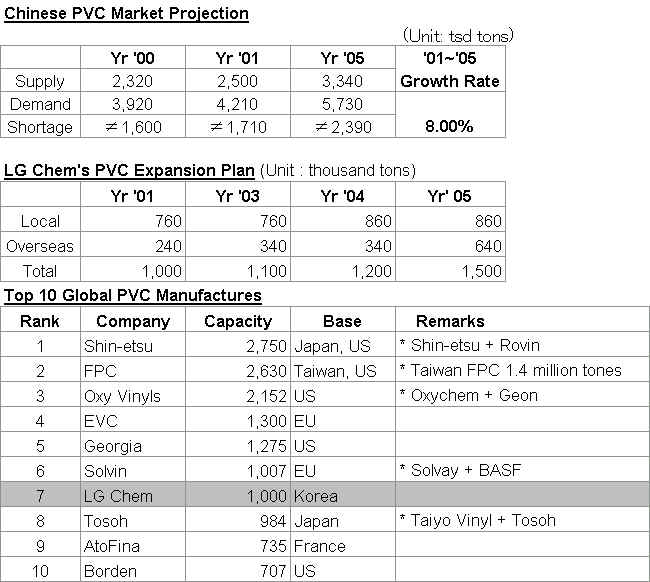 Chinese PVC Market Projection

(Unit: tsd tons)

| | Yr '00 | Yr '01 | Yr '05 | '01~'05 Growth Rate |
|---|---|---|---|---|
| Supply | 2,320 | 2,500 | 3,340 | |
| Demand | 3,920 | 4,210 | 5,730 | |
| Shortage | ≠1,600 | ≠1,710 | ≠2,390 | 8.00% |

LG Chem's PVC Expansion Plan (Unit : thousand tons)

| | Yr '01 | Yr '03 | Yr '04 | Yr' 05 |
|---|---|---|---|---|
| Local | 760 | 760 | 860 | 860 |
| Overseas | 240 | 340 | 340 | 640 |
| Total | 1,000 | 1,100 | 1,200 | 1,500 |

Top 10 Global PVC Manufactures

| Rank | Company | Capacity | Base | Remarks |
|---|---|---|---|---|
| 1 | Shin-etsu | 2,750 | Japan, US | * Shin-etsu + Rovin |
| 2 | FPC | 2,630 | Taiwan, US | * Taiwan FPC 1.4 million tones |
| 3 | Oxy Vinyls | 2,152 | US | * Oxychem + Geon |
| 4 | EVC | 1,300 | EU | |
| 5 | Georgia | 1,275 | US | |
| 6 | Solvin | 1,007 | EU | * Solvay + BASF |
| 7 | LG Chem | 1,000 | Korea | |
| 8 | Tosoh | 984 | Japan | * Taiyo Vinyl + Tosoh |
| 9 | AtoFina | 735 | France | |
| 10 | Borden | 707 | US | |